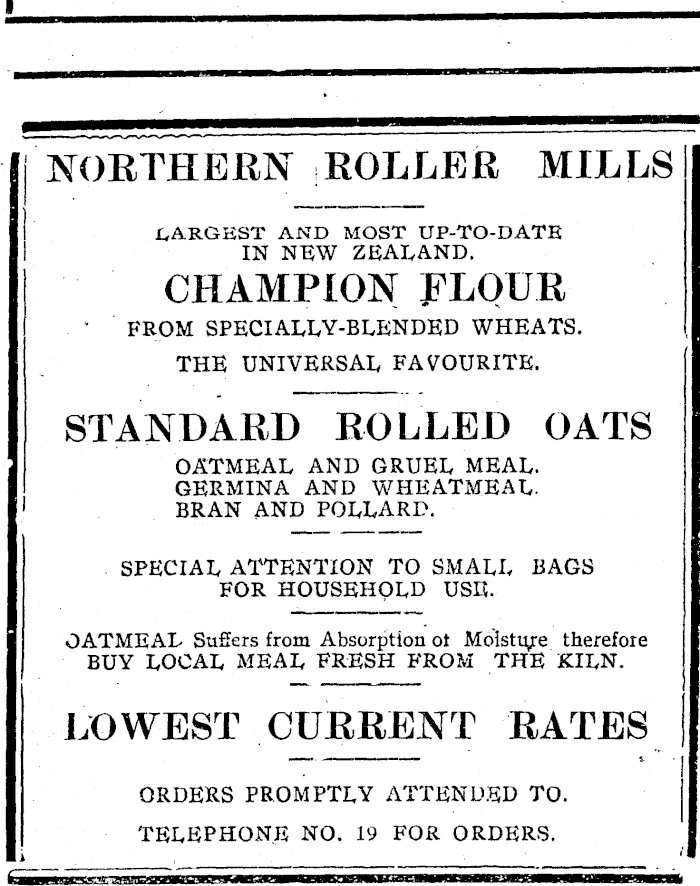 NORTHERN ROLLER MILLS

LARGEST AND MOST UP-TO-DATE IN NEW ZEALAND.

CHAMPION FLOUR

FROM SPECIALLY-BLENDED WHEATS.

THE UNIVERSAL FAVOURITE.

STANDARD ROLLED OATS

OATMEAL AND GRUEL MEAL.
GERMINA AND WHEATMEAL.
BRAN AND POLLARD.

SPECIAL ATTENTION TO SMALL BAGS FOR HOUSEHOLD USE.

OATMEAL Suffers from Absorption of Moisture therefore BUY LOCAL MEAL FRESH FROM THE KILN.

LOWEST CURRENT RATES

ORDERS PROMPTLY ATTENDED TO.

TELEPHONE NO. 19 FOR ORDERS.